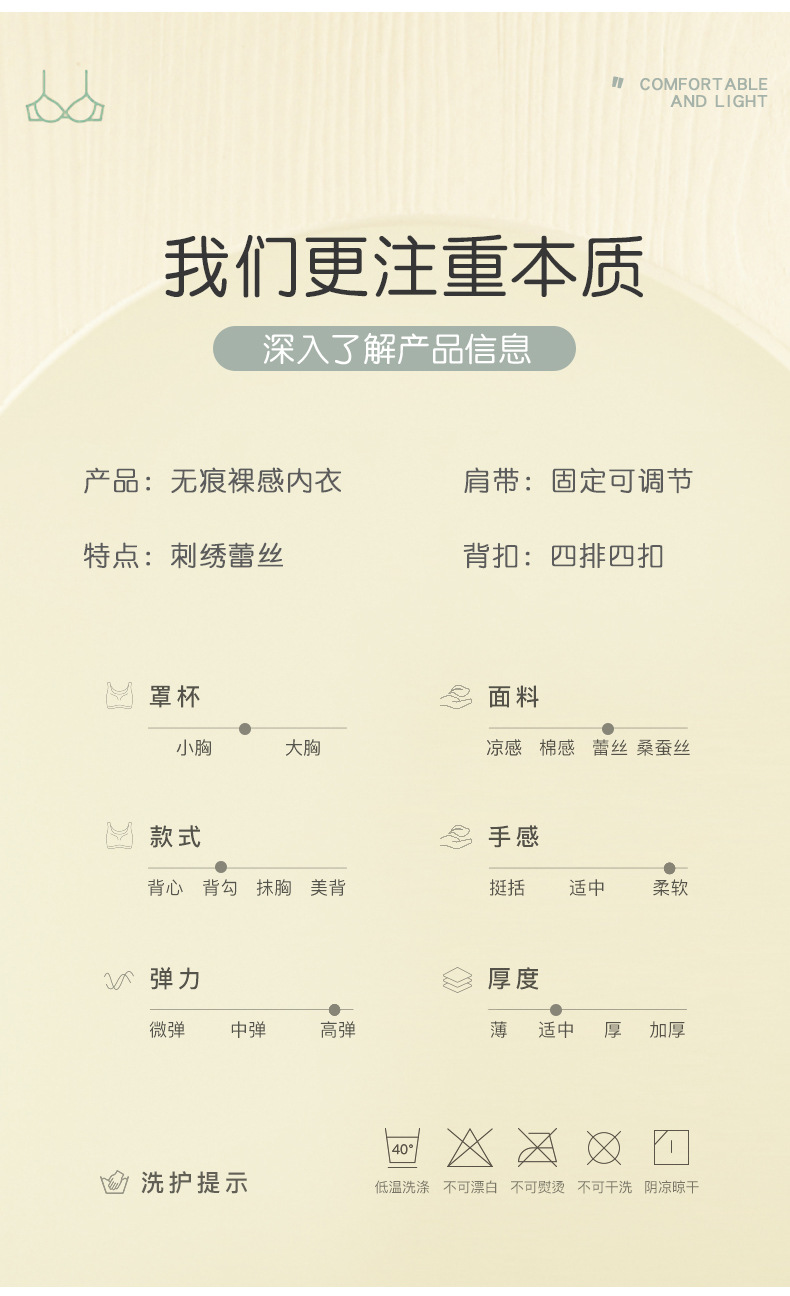 COMFORTABLE
AND LIGHT

我们更注重本质

深入了解产品信息

产品：无痕裸感内衣

特点：刺绣蕾丝

肩带：固定可调节

背扣：四排四扣

罩杯
小胸 大胸

款式
背心 背勾 抹胸 美背

弹力
微弹 中弹 高弹

面料
凉感 棉感 蕾丝 桑蚕丝

手感
挺括 适中 柔软

厚度
薄 适中 厚 加厚

洗护提示

40°
低温洗涤 不可漂白 不可熨烫 不可干洗 阴凉晾干